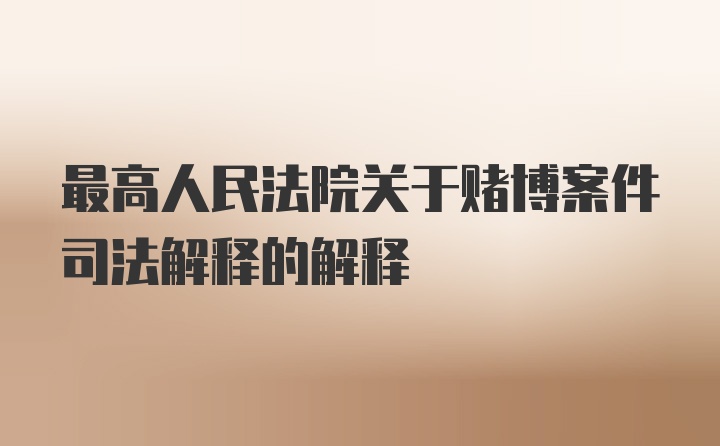 最高人民法院关于赌博案件司法解释的解释